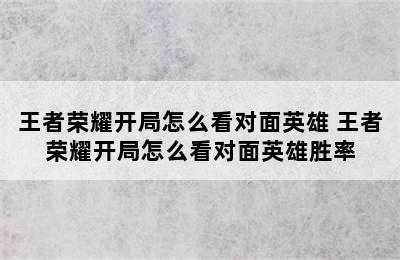 王者荣耀开局怎么看对面英雄 王者荣耀开局怎么看对面英雄胜率